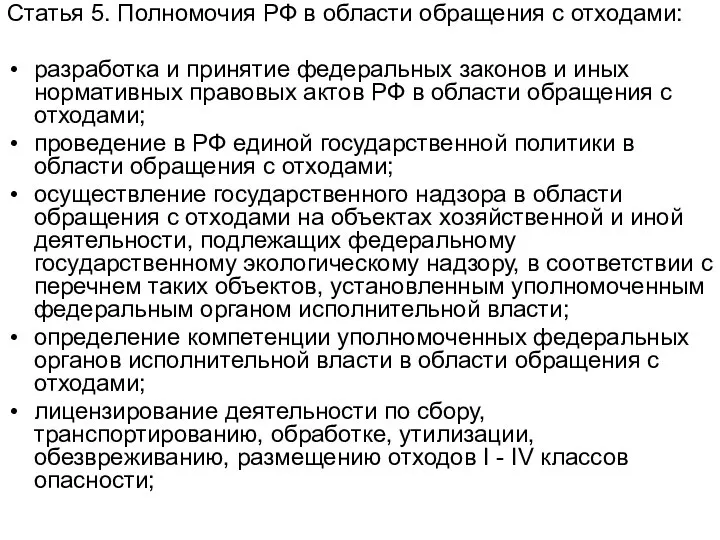 Статья 5. Полномочия РФ в области обращения с отходами:

• разработка и принятие федеральных законов и иных нормативных правовых актов РФ в области обращения с отходами;
• проведение в РФ единой государственной политики в области обращения с отходами;
• осуществление государственного надзора в области обращения с отходами на объектах хозяйственной и иной деятельности, подлежащих федеральному государственному экологическому надзору, в соответствии с перечнем таких объектов, установленным уполномоченным федеральным органом исполнительной власти;
• определение компетенции уполномоченных федеральных органов исполнительной власти в области обращения с отходами;
• лицензирование деятельности по сбору, транспортированию, обработке, утилизации, обезвреживанию, размещению отходов I - IV классов опасности;